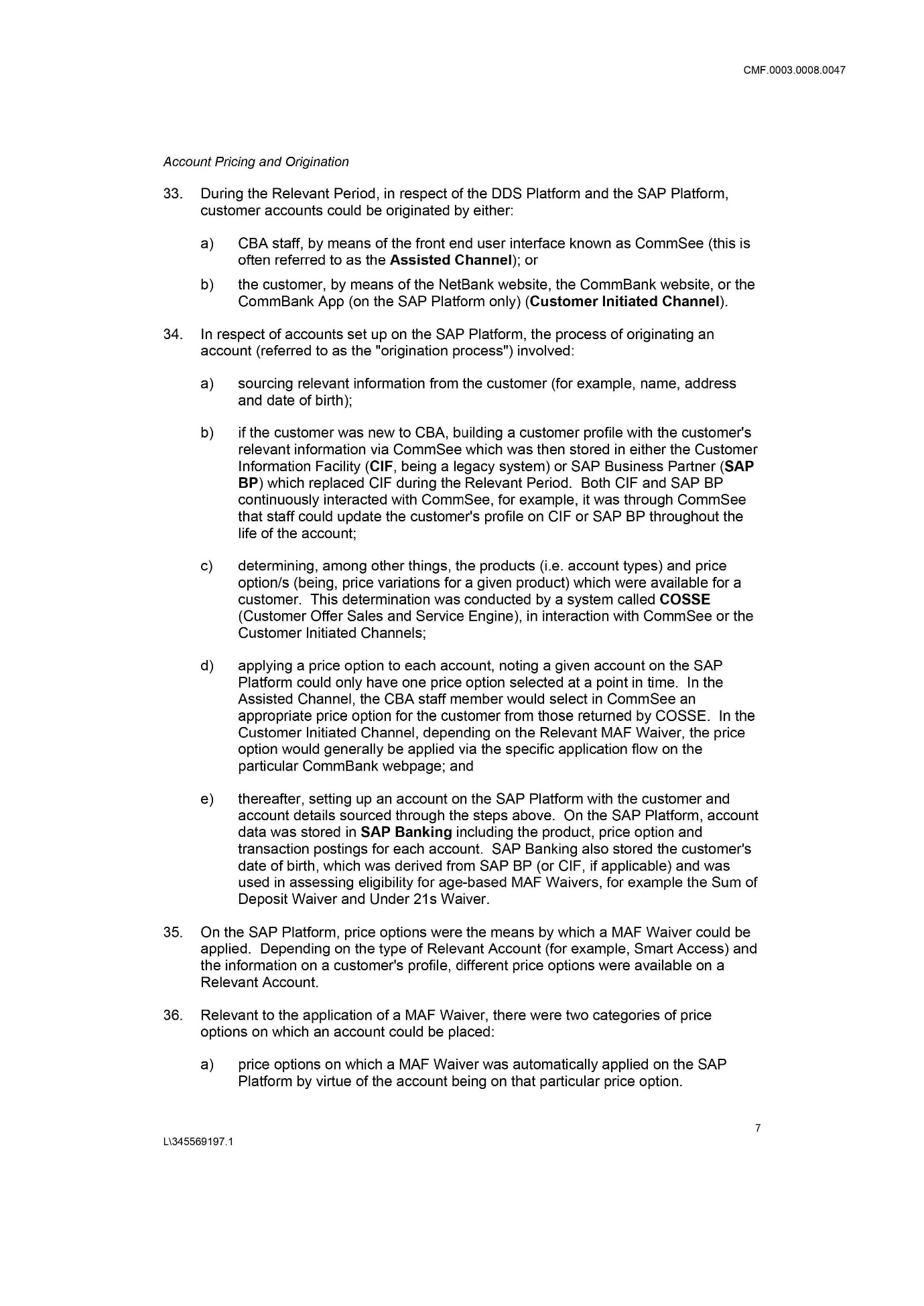 CMF.0003.0008.0047

Account Pricing and Origination

33. During the Relevant Period, in respect of the DDS Platform and the SAP Platform, customer accounts could be originated by either:

a) CBA staff, by means of the front end user interface known as CommSee (this is often referred to as the Assisted Channel); or

b) the customer, by means of the NetBank website, the CommBank website, or the CommBank App (on the SAP Platform only) (Customer Initiated Channel).

34. In respect of accounts set up on the SAP Platform, the process of originating an account (referred to as the "origination process") involved:

a) sourcing relevant information from the customer (for example, name, address and date of birth);

b) if the customer was new to CBA, building a customer profile with the customer's relevant information via CommSee which was then stored in either the Customer Information Facility (CIF, being a legacy system) or SAP Business Partner (SAP BP) which replaced CIF during the Relevant Period. Both CIF and SAP BP continuously interacted with CommSee, for example, it was through CommSee that staff could update the customer's profile on CIF or SAP BP throughout the life of the account;

c) determining, among other things, the products (i.e. account types) and price option/s (being, price variations for a given product) which were available for a customer. This determination was conducted by a system called COSSE (Customer Offer Sales and Service Engine), in interaction with CommSee or the Customer Initiated Channels;

d) applying a price option to each account, noting a given account on the SAP Platform could only have one price option selected at a point in time. In the Assisted Channel, the CBA staff member would select in CommSee an appropriate price option for the customer from those returned by COSSE. In the Customer Initiated Channel, depending on the Relevant MAF Waiver, the price option would generally be applied via the specific application flow on the particular CommBank webpage; and

e) thereafter, setting up an account on the SAP Platform with the customer and account details sourced through the steps above. On the SAP Platform, account data was stored in SAP Banking including the product, price option and transaction postings for each account. SAP Banking also stored the customer's date of birth, which was derived from SAP BP (or CIF, if applicable) and was used in assessing eligibility for age-based MAF Waivers, for example the Sum of Deposit Waiver and Under 21s Waiver.

35. On the SAP Platform, price options were the means by which a MAF Waiver could be applied. Depending on the type of Relevant Account (for example, Smart Access) and the information on a customer's profile, different price options were available on a Relevant Account.

36. Relevant to the application of a MAF Waiver, there were two categories of price options on which an account could be placed:

a) price options on which a MAF Waiver was automatically applied on the SAP Platform by virtue of the account being on that particular price option.

7

L\345569197.1